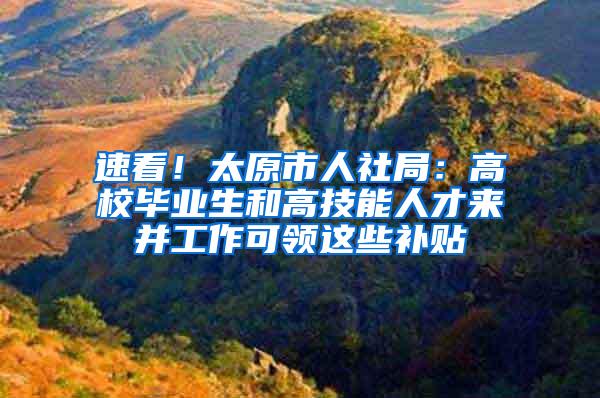 速看！太原市人社局：高校毕业生和高技能人才来并工作可领这些补贴